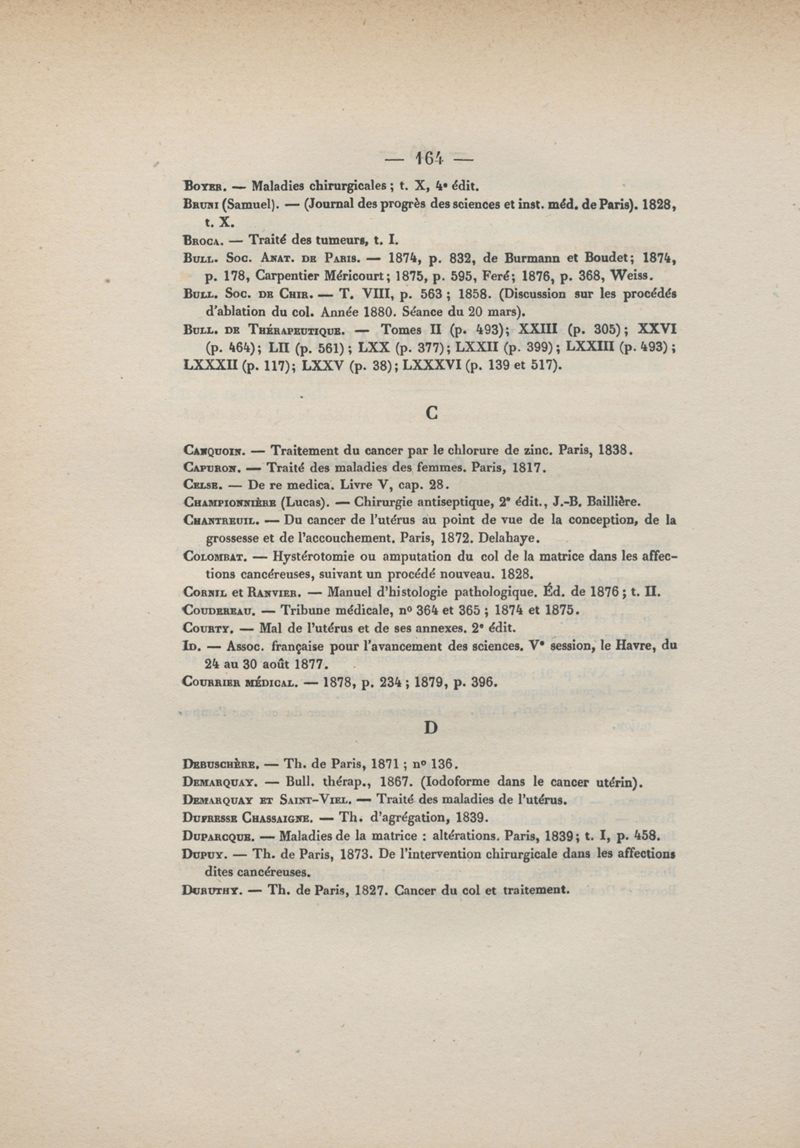 — 164 —

Boyer. — Maladies chirurgicales ; t. X, 4e édit.

Bruni (Samuel). — (Journal des progrès des sciences et inst. méd. de Paris). 1828, t. X.

Broca. — Traité des tumeurs, t. I.

Bull. Soc. Anat. de Paris. — 1874, p. 832, de Burmann et Boudet; 1874, p. 178, Carpentier Méricourt; 1875, p. 595, Feré; 1876, p. 368, Weiss.

Bull. Soc. de Chir. — T. VIII, p. 563 ; 1858. (Discussion sur les procédés d'ablation du col. Année 1880. Séance du 20 mars).

Bull. de Thérapeutique. — Tomes II (p. 493); XXIII (p. 305); XXVI (p. 464); LII (p. 561) ; LXX (p. 377); LXXII (p. 399); LXXIII (p. 493) ; LXXXII (p. 117); LXXV (p. 38); LXXXVI (p. 139 et 517).

C

Canquoin. — Traitement du cancer par le chlorure de zinc. Paris, 1838.

Capuron. — Traité des maladies des femmes. Paris, 1817.

Celse. — De re medica. Livre V, cap. 28.

Championnière (Lucas). — Chirurgie antiseptique, 2e édit., J.-B. Baillière.

Chantreuil. — Du cancer de l'utérus au point de vue de la conception, de la grossesse et de l'accouchement. Paris, 1872. Delahaye.

Colombat. — Hystérotomie ou amputation du col de la matrice dans les affections cancéreuses, suivant un procédé nouveau. 1828.

Cornil et Ranvier. — Manuel d'histologie pathologique. Éd. de 1876 ; t. II.

Coudereau. — Tribune médicale, no 364 et 365 ; 1874 et 1875.

Courty. — Mal de l'utérus et de ses annexes. 2e édit.

Id. — Assoc. française pour l'avancement des sciences. Ve session, le Havre, du 24 au 30 août 1877.

Courrier médical. — 1878, p. 234 ; 1879, p. 396.

D

Debuschère. — Th. de Paris, 1871 ; no 136.

Demarquay. — Bull. thérap., 1867. (Iodoforme dans le cancer utérin).

Demarquay et Saint-Viel. — Traité des maladies de l'utérus.

Dufresse Chassaigne. — Th. d'agrégation, 1839.

Duparcque. — Maladies de la matrice : altérations. Paris, 1839; t. I, p. 458.

Dupuy. — Th. de Paris, 1873. De l'intervention chirurgicale dans les affections dites cancéreuses.

Duruthy. — Th. de Paris, 1827. Cancer du col et traitement.